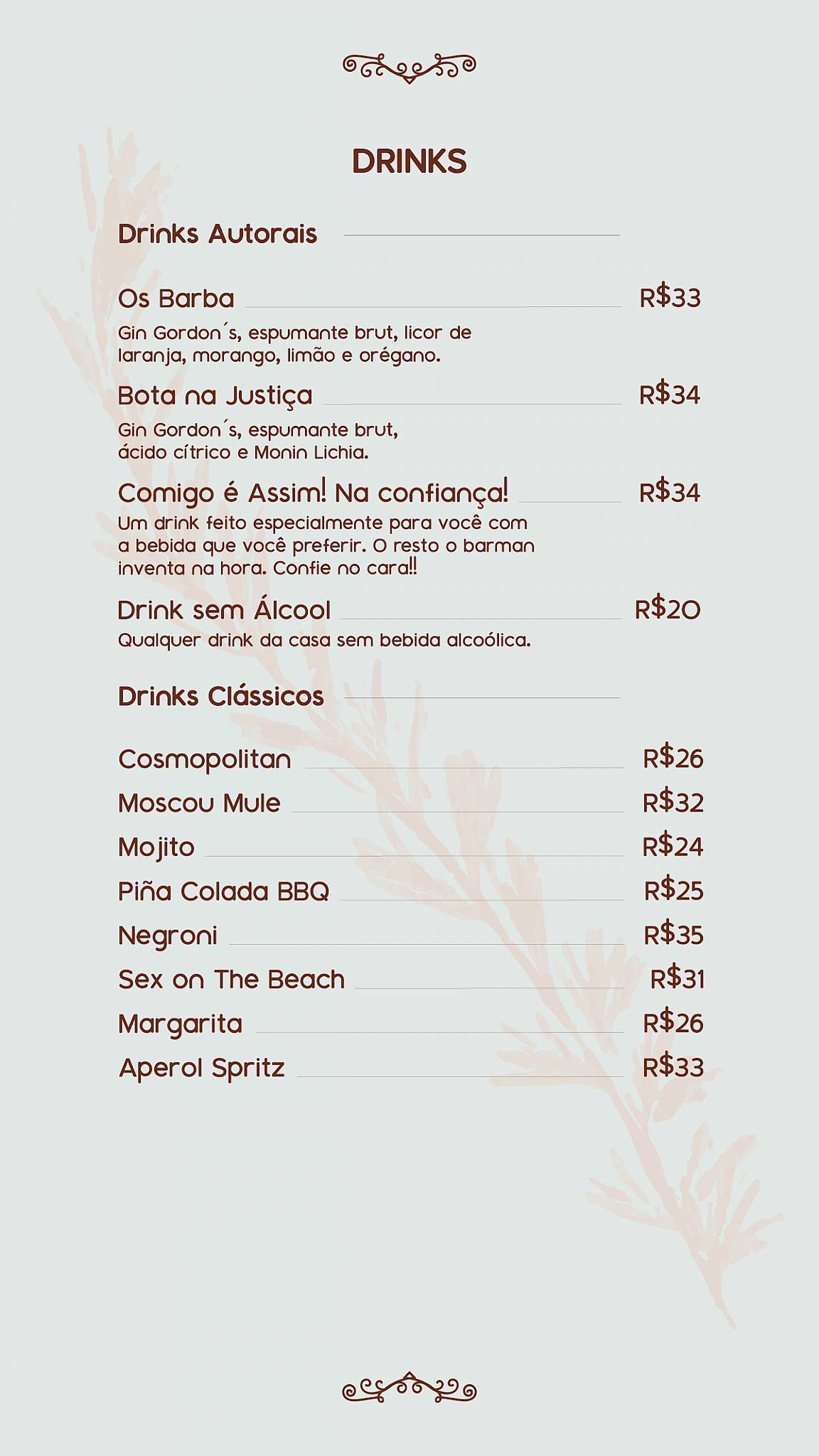 DRINKS

Drinks Autorais

Os Barba R$33
Gin Gordon´s, espumante brut, licor de laranja, morango, limão e orégano.

Bota na Justiça R$34
Gin Gordon´s, espumante brut, ácido cítrico e Monin Lichia.

Comigo é Assim! Na confiança! R$34
Um drink feito especialmente para você com a bebida que você preferir. O resto o barman inventa na hora. Confie no cara!!

Drink sem Álcool R$20
Qualquer drink da casa sem bebida alcoólica.

Drinks Clássicos

Cosmopolitan R$26
Moscou Mule R$32
Mojito R$24
Piña Colada BBQ R$25
Negroni R$35
Sex on The Beach R$31
Margarita R$26
Aperol Spritz R$33